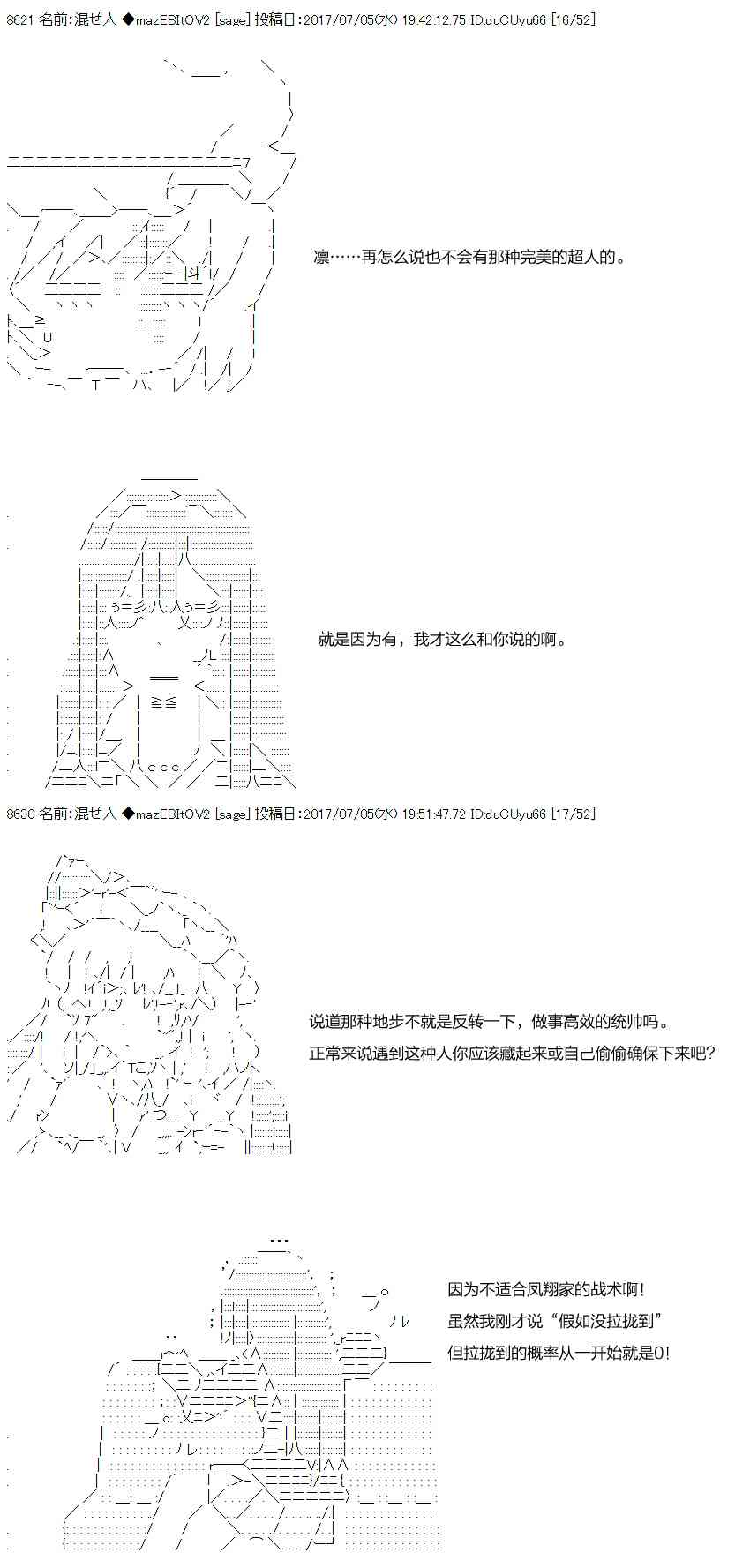 8621 名前:混ぜ人 ◆mazEBItOV2 [sage] 投稿日:2017/07/05(水) 19:42:12.75 ID:duCUyu66 [16/52]

凛……再怎么说也不会有那种完美的超人的。

就是因为有，我才这么和你说的啊。

8630 名前:混ぜ人 ◆mazEBItOV2 [sage] 投稿日:2017/07/05(水) 19:51:47.72 ID:duCUyu66 [17/52]

说道那种地步不就是反转一下，做事高效的统帅吗。

正常来说遇到这种人你应该藏起来或自己偷偷确保下来吧?

因为不适合凤翔家的战术啊！

虽然我刚才说“假如没拉拢到”

但拉拢到的概率从一开始就是0！